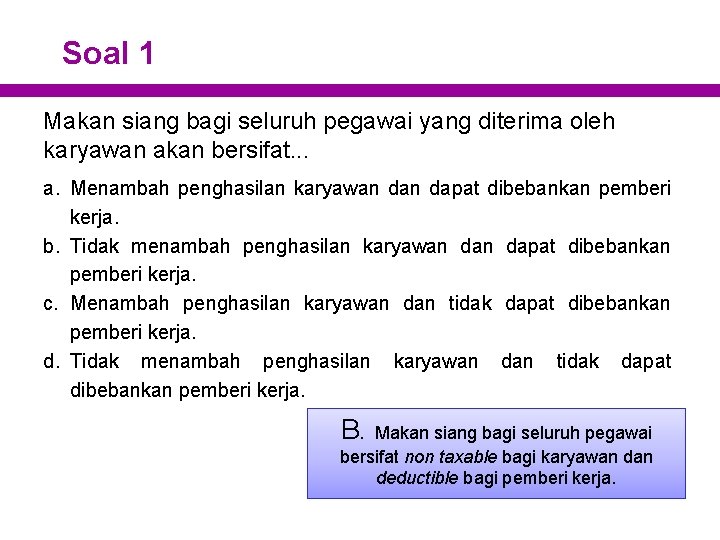 Soal 1

Makan siang bagi seluruh pegawai yang diterima oleh karyawan akan bersifat...

a. Menambah penghasilan karyawan dan dapat dibebankan pemberi kerja.

b. Tidak menambah penghasilan karyawan dan dapat dibebankan pemberi kerja.

c. Menambah penghasilan karyawan dan tidak dapat dibebankan pemberi kerja.

d. Tidak menambah penghasilan karyawan dan tidak dapat dibebankan pemberi kerja.

B. Makan siang bagi seluruh pegawai bersifat non taxable bagi karyawan dan deductible bagi pemberi kerja.